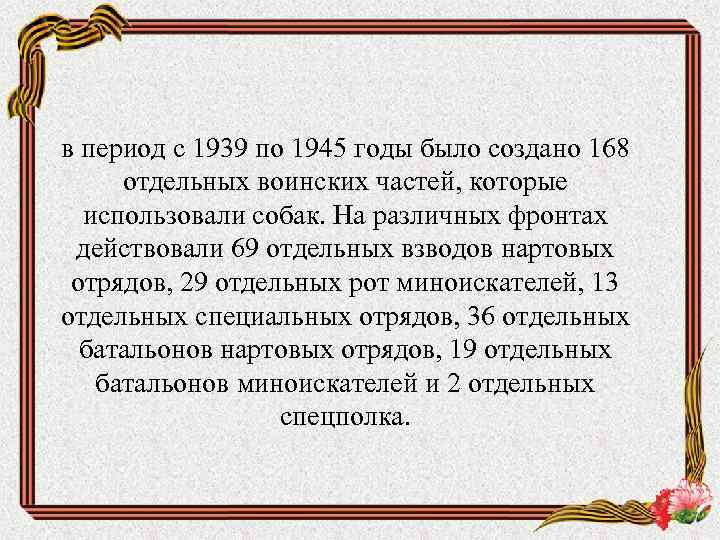 в период с 1939 по 1945 годы было создано 168 отдельных воинских частей, которые использовали собак. На различных фронтах действовали 69 отдельных взводов нартовых отрядов, 29 отдельных рот миноискателей, 13 отдельных специальных отрядов, 36 отдельных батальонов нартовых отрядов, 19 отдельных батальонов миноискателей и 2 отдельных спецполка.